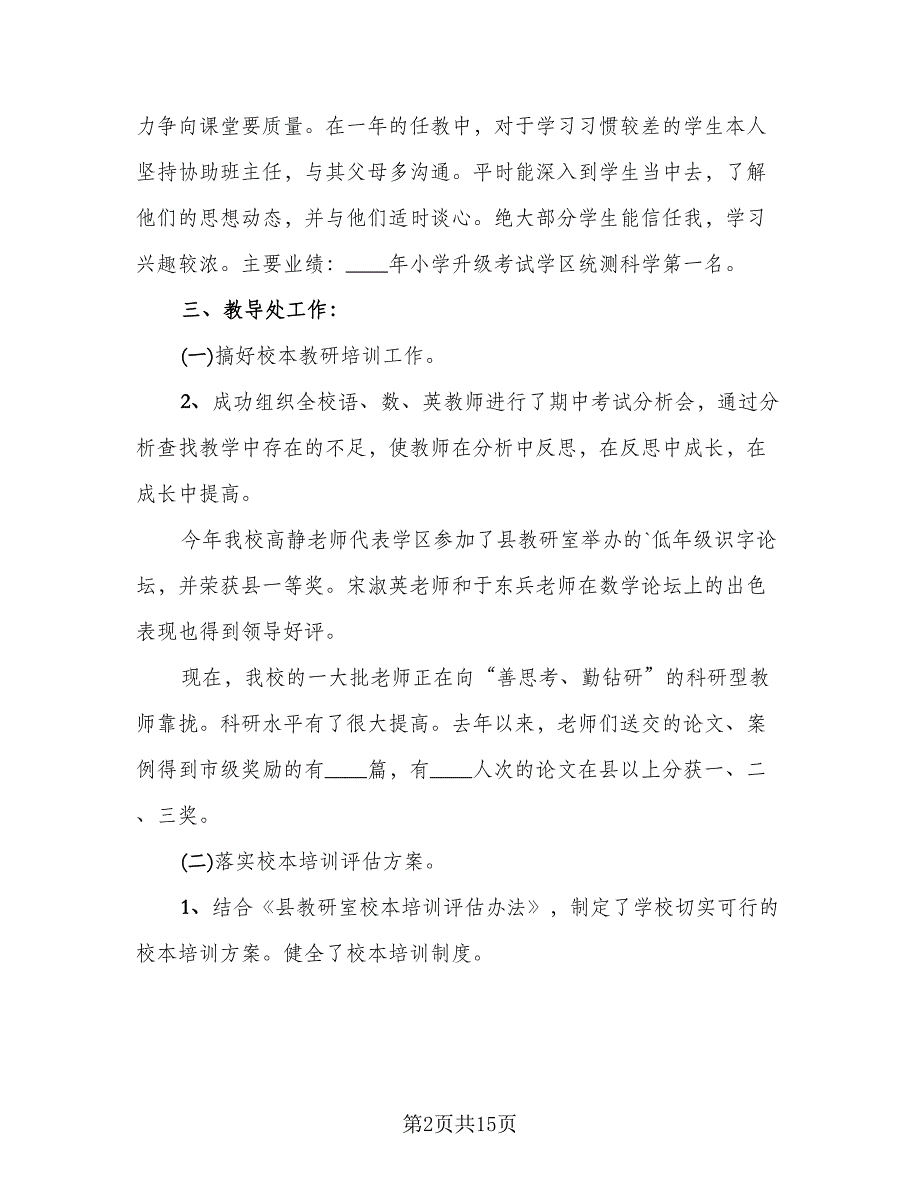 力争向课堂要质量。在一年的任教中，对于学习习惯较差的学生本人坚持协助班主任，与其父母多沟通。平时能深入到学生当中去，了解他们的思想动态，并与他们适时谈心。绝大部分学生能信任我，学习兴趣较浓。主要业绩：____年小学升级考试学区统测科学第一名。

三、教导处工作：

(一)搞好校本教研培训工作。

2、成功组织全校语、数、英教师进行了期中考试分析会，通过分析查找教学中存在的不足，使教师在分析中反思，在反思中成长，在成长中提高。

今年我校高静老师代表学区参加了县教研室举办的`低年级识字论坛，并荣获县一等奖。宋淑英老师和于东兵老师在数学论坛上的出色表现也得到领导好评。

现在，我校的一大批老师正在向“善思考、勤钻研”的科研型教师靠拢。科研水平有了很大提高。去年以来，老师们送交的论文、案例得到市级奖励的有____篇，有____人次的论文在县以上分获一、二、三奖。

(二)落实校本培训评估方案。

1、结合《县教研室校本培训评估办法》，制定了学校切实可行的校本培训方案。健全了校本培训制度。

第2页共15页